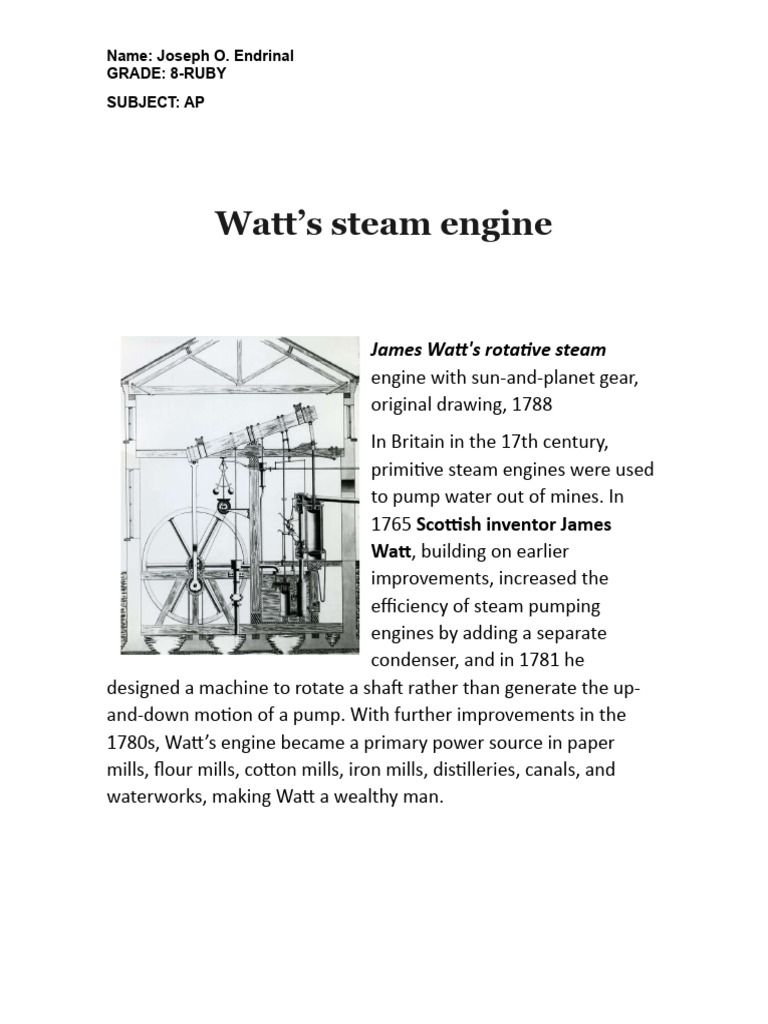 Name: Joseph O. Endrinal
GRADE: 8-RUBY

SUBJECT: AP

Watt's steam engine

James Watt's rotative steam engine with sun-and-planet gear, original drawing, 1788

In Britain in the 17th century, primitive steam engines were used to pump water out of mines. In 1765 Scottish inventor James Watt, building on earlier improvements, increased the efficiency of steam pumping engines by adding a separate condenser, and in 1781 he designed a machine to rotate a shaft rather than generate the up-and-down motion of a pump. With further improvements in the 1780s, Watt's engine became a primary power source in paper mills, flour mills, cotton mills, iron mills, distilleries, canals, and waterworks, making Watt a wealthy man.